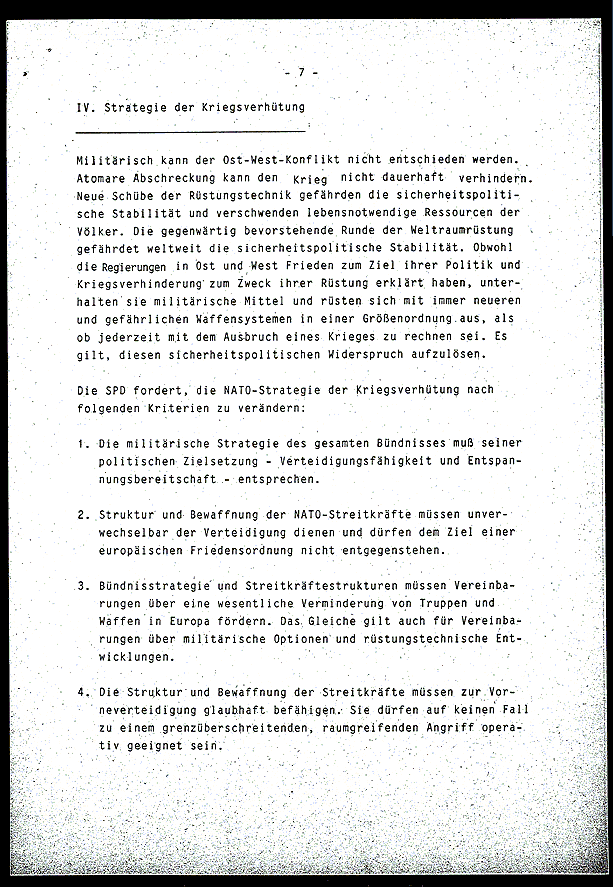 - 7 -

IV. Strategie der Kriegsverhütung

Militärisch kann der Ost-West-Konflikt nicht entschieden werden. Atomare Abschreckung kann den Krieg nicht dauerhaft verhindern. Neue Schübe der Rüstungstechnik gefährden die sicherheitspolitische Stabilität und verschwenden lebensnotwendige Ressourcen der Völker. Die gegenwärtig bevorstehende Runde der Weltraumrüstung gefährdet weltweit die sicherheitspolitische Stabilität. Obwohl die Regierungen in Ost und West Frieden zum Ziel ihrer Politik und Kriegsverhinderung zum Zweck ihrer Rüstung erklärt haben, unterhalten sie militärische Mittel und rüsten sich mit immer neueren und gefährlichen Waffensystemen in einer Größenordnung aus, als ob jederzeit mit dem Ausbruch eines Krieges zu rechnen sei. Es gilt, diesen sicherheitspolitischen Widerspruch aufzulösen.

Die SPD fordert, die NATO-Strategie der Kriegsverhütung nach folgenden Kriterien zu verändern:

1. Die militärische Strategie des gesamten Bündnisses muß seiner politischen Zielsetzung - Verteidigungsfähigkeit und Entspannungsbereitschaft - entsprechen.

2. Struktur und Bewaffnung der NATO-Streitkräfte müssen unverwechselbar der Verteidigung dienen und dürfen dem Ziel einer europäischen Friedensordnung nicht entgegenstehen.

3. Bündnisstrategie und Streitkräftestrukturen müssen Vereinbarungen über eine wesentliche Verminderung von Truppen und Waffen in Europa fördern. Das Gleiche gilt auch für Vereinbarungen über militärische Optionen und rüstungstechnische Entwicklungen.

4. Die Struktur und Bewaffnung der Streitkräfte müssen zur Vorneverteidigung glaubhaft befähigen. Sie dürfen auf keinen Fall zu einem grenzüberschreitenden, raumgreifenden Angriff operativ geeignet sein.